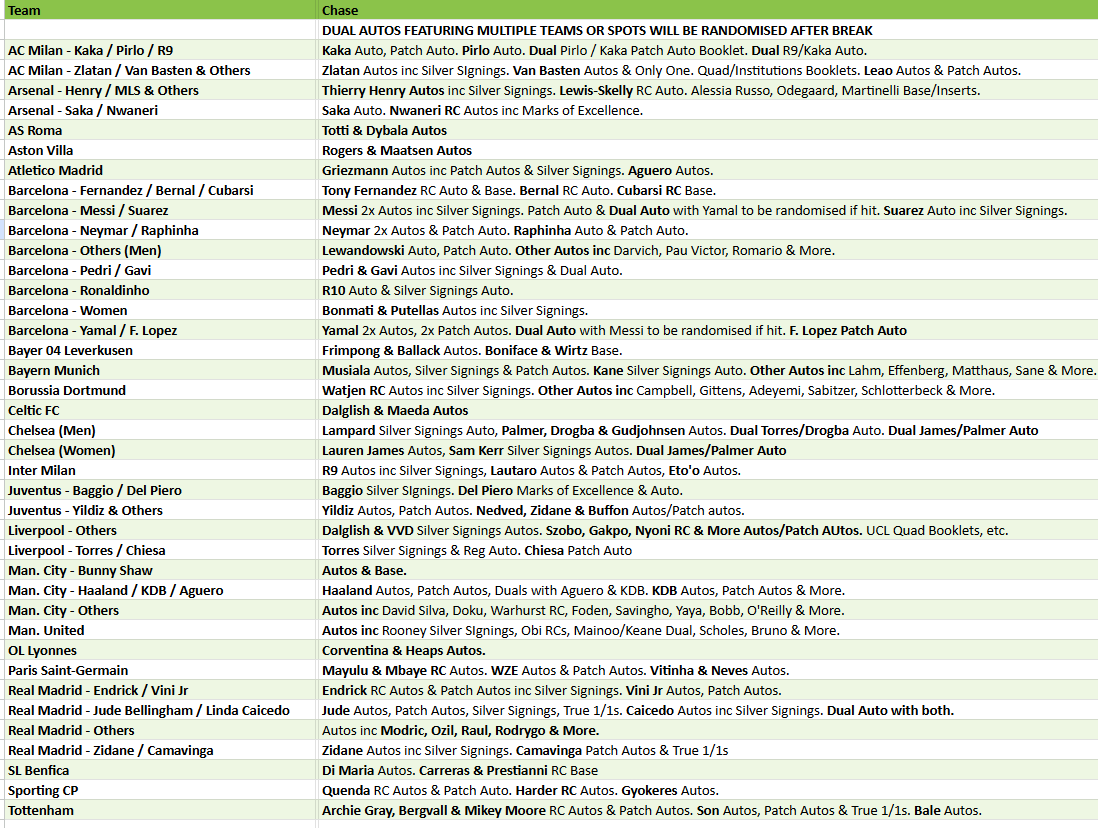 | Team | Chase |
|---|---|
| | DUAL AUTOS FEATURING MULTIPLE TEAMS OR SPOTS WILL BE RANDOMISED AFTER BREAK |
| AC Milan - Kaka / Pirlo / R9 | Kaka Auto, Patch Auto. Pirlo Auto. Dual Pirlo / Kaka Patch Auto Booklet. Dual R9/Kaka Auto. |
| AC Milan - Zlatan / Van Basten & Others | Zlatan Autos inc Silver SIgnings. Van Basten Autos & Only One. Quad/Institutions Booklets. Leao Autos & Patch Autos. |
| Arsenal - Henry / MLS & Others | Thierry Henry Autos inc Silver Signings. Lewis-Skelly RC Auto. Alessia Russo, Odegaard, Martinelli Base/Inserts. |
| Arsenal - Saka / Nwaneri | Saka Auto. Nwaneri RC Autos inc Marks of Excellence. |
| AS Roma | Totti & Dybala Autos |
| Aston Villa | Rogers & Maatsen Autos |
| Atletico Madrid | Griezmann Autos inc Patch Autos & Silver Signings. Aguero Autos. |
| Barcelona - Fernandez / Bernal / Cubarsi | Tony Fernandez RC Auto & Base. Bernal RC Auto. Cubarsi RC Base. |
| Barcelona - Messi / Suarez | Messi 2x Autos inc Silver Signings. Patch Auto & Dual Auto with Yamal to be randomised if hit. Suarez Auto inc Silver Signings. |
| Barcelona - Neymar / Raphinha | Neymar 2x Autos & Patch Auto. Raphinha Auto & Patch Auto. |
| Barcelona - Others (Men) | Lewandowski Auto, Patch Auto. Other Autos inc Darvich, Pau Victor, Romario & More. |
| Barcelona - Pedri / Gavi | Pedri & Gavi Autos inc Silver Signings & Dual Auto. |
| Barcelona - Ronaldinho | R10 Auto & Silver Signings Auto. |
| Barcelona - Women | Bonmati & Putellas Autos inc Silver Signings. |
| Barcelona - Yamal / F. Lopez | Yamal 2x Autos, 2x Patch Autos. Dual Auto with Messi to be randomised if hit. F. Lopez Patch Auto |
| Bayer 04 Leverkusen | Frimpong & Ballack Autos. Boniface & Wirtz Base. |
| Bayern Munich | Musiala Autos, Silver Signings & Patch Autos. Kane Silver Signings Auto. Other Autos inc Lahm, Effenberg, Matthaus, Sane & More. |
| Borussia Dortmund | Watjen RC Autos inc Silver Signings. Other Autos inc Campbell, Gittens, Adeyemi, Sabitzer, Schlotterbeck & More. |
| Celtic FC | Dalglish & Maeda Autos |
| Chelsea (Men) | Lampard Silver Signings Auto, Palmer, Drogba & Gudjohnsen Autos. Dual Torres/Drogba Auto. Dual James/Palmer Auto |
| Chelsea (Women) | Lauren James Autos, Sam Kerr Silver Signings Autos. Dual James/Palmer Auto |
| Inter Milan | R9 Autos inc Silver Signings, Lautaro Autos & Patch Autos, Eto'o Autos. |
| Juventus - Baggio / Del Piero | Baggio Silver SIgnings. Del Piero Marks of Excellence & Auto. |
| Juventus - Yildiz & Others | Yildiz Autos, Patch Autos. Nedved, Zidane & Buffon Autos/Patch autos. |
| Liverpool - Others | Dalglish & VVD Silver Signings Autos. Szobo, Gakpo, Nyoni RC & More Autos/Patch AUtos. UCL Quad Booklets, etc. |
| Liverpool - Torres / Chiesa | Torres Silver Signings & Reg Auto. Chiesa Patch Auto |
| Man. City - Bunny Shaw | Autos & Base. |
| Man. City - Haaland / KDB / Aguero | Haaland Autos, Patch Autos, Duals with Aguero & KDB. KDB Autos, Patch Autos & More. |
| Man. City - Others | Autos inc David Silva, Doku, Warhurst RC, Foden, Savingho, Yaya, Bobb, O'Reilly & More. |
| Man. United | Autos inc Rooney Silver SIgnings, Obi RCs, Mainoo/Keane Dual, Scholes, Bruno & More. |
| OL Lyonnes | Corventina & Heaps Autos. |
| Paris Saint-Germain | Mayulu & Mbaye RC Autos. WZE Autos & Patch Autos. Vitinha & Neves Autos. |
| Real Madrid - Endrick / Vini Jr | Endrick RC Autos & Patch Autos inc Silver Signings. Vini Jr Autos, Patch Autos. |
| Real Madrid - Jude Bellingham / Linda Caicedo | Jude Autos, Patch Autos, Silver Signings, True 1/1s. Caicedo Autos inc Silver Signings. Dual Auto with both. |
| Real Madrid - Others | Autos inc Modric, Ozil, Raul, Rodrygo & More. |
| Real Madrid - Zidane / Camavinga | Zidane Autos inc Silver Signings. Camavinga Patch Autos & True 1/1s |
| SL Benfica | Di Maria Autos. Carreras & Prestianni RC Base |
| Sporting CP | Quenda RC Autos & Patch Auto. Harder RC Autos. Gyokeres Autos. |
| Tottenham | Archie Gray, Bergvall & Mikey Moore RC Autos & Patch Autos. Son Autos, Patch Autos & True 1/1s. Bale Autos. |